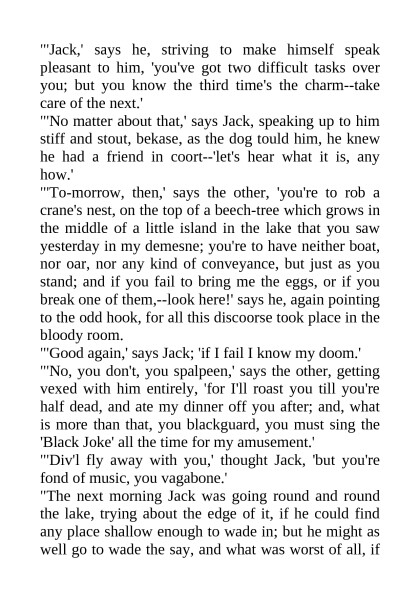 "'Jack,' says he, striving to make himself speak pleasant to him, 'you've got two difficult tasks over you; but you know the third time's the charm--take care of the next.'
"'No matter about that,' says Jack, speaking up to him stiff and stout, bekase, as the dog tould him, he knew he had a friend in coort--'let's hear what it is, any how.'
"'To-morrow, then,' says the other, 'you're to rob a crane's nest, on the top of a beech-tree which grows in the middle of a little island in the lake that you saw yesterday in my demesne; you're to have neither boat, nor oar, nor any kind of conveyance, but just as you stand; and if you fail to bring me the eggs, or if you break one of them,--look here!' says he, again pointing to the odd hook, for all this discoorse took place in the bloody room.
"'Good again,' says Jack; 'if I fail I know my doom.'
"'No, you don't, you spalpeen,' says the other, getting vexed with him entirely, 'for I'll roast you till you're half dead, and ate my dinner off you after; and, what is more than that, you blackguard, you must sing the 'Black Joke' all the time for my amusement.'
"'Div'l fly away with you,' thought Jack, 'but you're fond of music, you vagabone.'
"The next morning Jack was going round and round the lake, trying about the edge of it, if he could find any place shallow enough to wade in; but he might as well go to wade the say, and what was worst of all, if